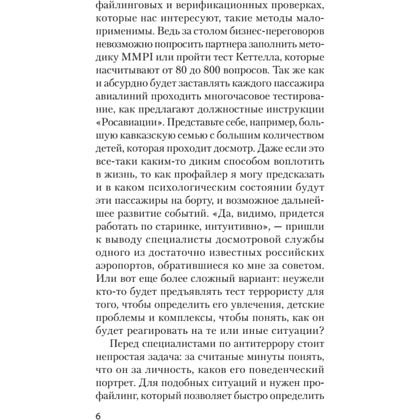 файлинговых и верификационных проверках, которые нас интересуют, такие методы малоприменимы. Ведь за столом бизнес-переговоров невозможно попросить партнера заполнить методику MMPI или пройти тест Кеттелла, которые насчитывают от 80 до 800 вопросов. Так же как и абсурдно будет заставлять каждого пассажира авиалиний проходить многочасовое тестирование, как предлагают должностные инструкции «Росавиации». Представьте себе, например, большую кавказскую семью с большим количеством детей, которая проходит досмотр. Даже если это все-таки каким-то диким способом воплотить в жизнь, то как профайлер я могу предсказать и в каком психологическим состоянии будут эти пассажиры на борту, и возможное дальнейшее развитие событий. «Да, видимо, придется работать по старинке, интуитивно», — пришли к выводу специалисты досмотровой службы одного из достаточно известных российских аэропортов, обратившиеся ко мне за советом. Или вот еще более сложный вариант: неужели кто-то будет предъявлять тест террористу для того, чтобы определить его увлечения, детские проблемы и комплексы, чтобы понять, как он будет реагировать на те или иные ситуации?

Перед специалистами по антитеррору стоит непростая задача: за считаные минуты понять, что он за личность, каков его поведенческий портрет. Для подобных ситуаций и нужен профайлинг, который позволяет быстро определить

6